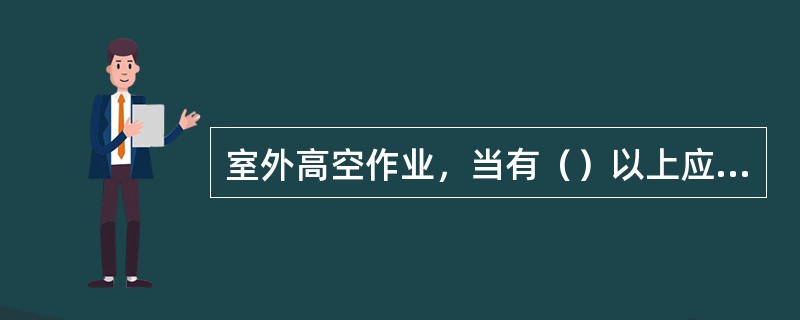 室外高空作业，当有（）以上应...